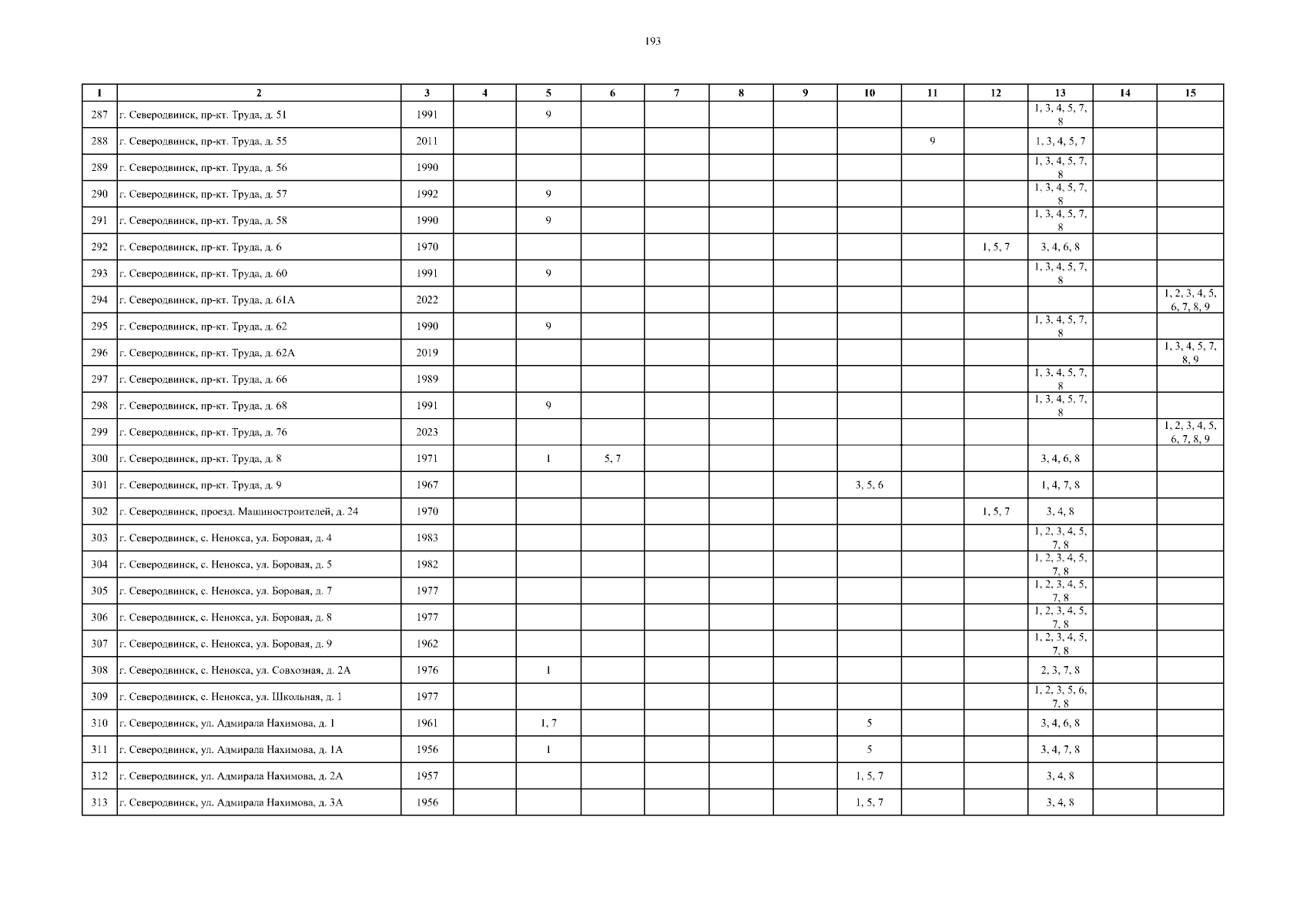 193

| 1 | 2 | 3 | 4 | 5 | 6 | 7 | 8 | 9 | 10 | 11 | 12 | 13 | 14 | 15 |
|---|---|---|---|---|---|---|---|---|---|---|---|---|---|---|
| 287 | г. Северодвинск, пр-кт. Труда, д. 51 | 1991 | | 9 | | | | | | | | 1, 3, 4, 5, 7, 8 | | |
| 288 | г. Северодвинск, пр-кт. Труда, д. 55 | 2011 | | | | | | | | 9 | | 1, 3, 4, 5, 7 | | |
| 289 | г. Северодвинск, пр-кт. Труда, д. 56 | 1990 | | | | | | | | | | 1, 3, 4, 5, 7, 8 | | |
| 290 | г. Северодвинск, пр-кт. Труда, д. 57 | 1992 | | 9 | | | | | | | | 1, 3, 4, 5, 7, 8 | | |
| 291 | г. Северодвинск, пр-кт. Труда, д. 58 | 1990 | | 9 | | | | | | | | 1, 3, 4, 5, 7, 8 | | |
| 292 | г. Северодвинск, пр-кт. Труда, д. 6 | 1970 | | | | | | | | | 1, 5, 7 | 3, 4, 6, 8 | | |
| 293 | г. Северодвинск, пр-кт. Труда, д. 60 | 1991 | | 9 | | | | | | | | 1, 3, 4, 5, 7, 8 | | |
| 294 | г. Северодвинск, пр-кт. Труда, д. 61А | 2022 | | | | | | | | | | | | 1, 2, 3, 4, 5, 6, 7, 8, 9 |
| 295 | г. Северодвинск, пр-кт. Труда, д. 62 | 1990 | | 9 | | | | | | | | 1, 3, 4, 5, 7, 8 | | |
| 296 | г. Северодвинск, пр-кт. Труда, д. 62А | 2019 | | | | | | | | | | | | 1, 3, 4, 5, 7, 8, 9 |
| 297 | г. Северодвинск, пр-кт. Труда, д. 66 | 1989 | | | | | | | | | | 1, 3, 4, 5, 7, 8 | | |
| 298 | г. Северодвинск, пр-кт. Труда, д. 68 | 1991 | | 9 | | | | | | | | 1, 3, 4, 5, 7, 8 | | |
| 299 | г. Северодвинск, пр-кт. Труда, д. 76 | 2023 | | | | | | | | | | | | 1, 2, 3, 4, 5, 6, 7, 8, 9 |
| 300 | г. Северодвинск, пр-кт. Труда, д. 8 | 1971 | | 1 | 5, 7 | | | | | | | 3, 4, 6, 8 | | |
| 301 | г. Северодвинск, пр-кт. Труда, д. 9 | 1967 | | | | | | | 3, 5, 6 | | | 1, 4, 7, 8 | | |
| 302 | г. Северодвинск, проезд. Машиностроителей, д. 24 | 1970 | | | | | | | | | 1, 5, 7 | 3, 4, 8 | | |
| 303 | г. Северодвинск, с. Ненокса, ул. Боровая, д. 4 | 1983 | | | | | | | | | | 1, 2, 3, 4, 5, 7, 8 | | |
| 304 | г. Северодвинск, с. Ненокса, ул. Боровая, д. 5 | 1982 | | | | | | | | | | 1, 2, 3, 4, 5, 7, 8 | | |
| 305 | г. Северодвинск, с. Ненокса, ул. Боровая, д. 7 | 1977 | | | | | | | | | | 1, 2, 3, 4, 5, 7, 8 | | |
| 306 | г. Северодвинск, с. Ненокса, ул. Боровая, д. 8 | 1977 | | | | | | | | | | 1, 2, 3, 4, 5, 7, 8 | | |
| 307 | г. Северодвинск, с. Ненокса, ул. Боровая, д. 9 | 1962 | | | | | | | | | | 1, 2, 3, 4, 5, 7, 8 | | |
| 308 | г. Северодвинск, с. Ненокса, ул. Совхозная, д. 2А | 1976 | | 1 | | | | | | | | 2, 3, 7, 8 | | |
| 309 | г. Северодвинск, с. Ненокса, ул. Школьная, д. 1 | 1977 | | | | | | | | | | 1, 2, 3, 5, 6, 7, 8 | | |
| 310 | г. Северодвинск, ул. Адмирала Нахимова, д. 1 | 1961 | | 1, 7 | | | | | 5 | | | 3, 4, 6, 8 | | |
| 311 | г. Северодвинск, ул. Адмирала Нахимова, д. 1А | 1956 | | 1 | | | | | 5 | | | 3, 4, 7, 8 | | |
| 312 | г. Северодвинск, ул. Адмирала Нахимова, д. 2А | 1957 | | | | | | | 1, 5, 7 | | | 3, 4, 8 | | |
| 313 | г. Северодвинск, ул. Адмирала Нахимова, д. 3А | 1956 | | | | | | | 1, 5, 7 | | | 3, 4, 8 | | |